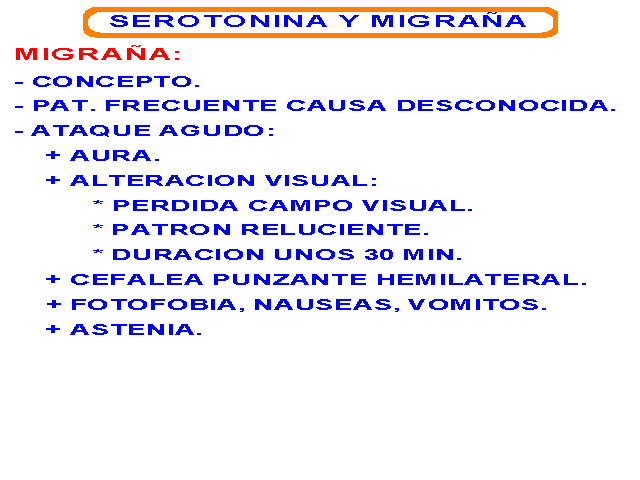 SEROTONINA Y MIGRAÑA

MIGRAÑA:

- CONCEPTO.
- PAT. FRECUENTE CAUSA DESCONOCIDA.
- ATAQUE AGUDO:
+ AURA.
+ ALTERACION VISUAL:
* PERDIDA CAMPO VISUAL.
* PATRON RELUCIENTE.
* DURACION UNOS 30 MIN.
+ CEFALEA PUNZANTE HEMILATERAL.
+ FOTOFOBIA, NAUSEAS, VOMITOS.
+ ASTENIA.